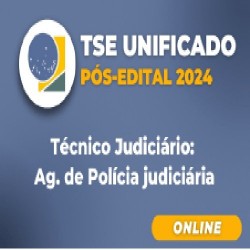 TSE UNIFICADO
PÓS-EDITAL 2024

Técnico Judiciário:
Ag. de Polícia judiciária

ONLINE